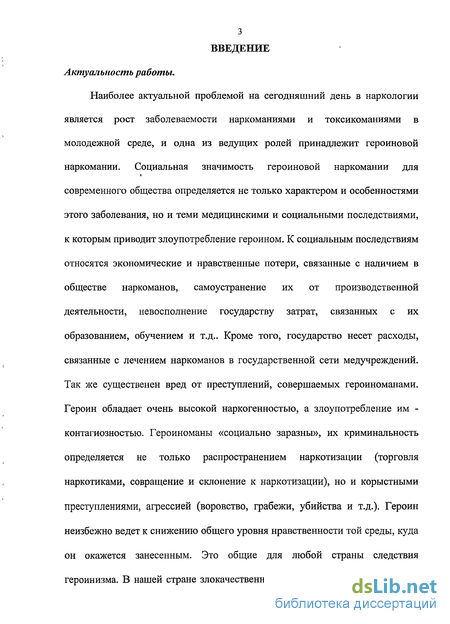 3

ВВЕДЕНИЕ

Актуальность работы.

Наиболее актуальной проблемой на сегодняшний день в наркологии является рост заболеваемости наркоманиями и токсикоманиями в молодежной среде, и одна из ведущих ролей принадлежит героиновой наркомании. Социальная значимость героиновой наркомании для современного общества определяется не только характером и особенностями этого заболевания, но и теми медицинскими и социальными последствиями, к которым приводит злоупотребление героином. К социальным последствиям относятся экономические и нравственные потери, связанные с наличием в обществе наркоманов, самоустранение их от производственной деятельности, невосполнение государству затрат, связанных с их образованием, обучением и т.д.. Кроме того, государство несет расходы, связанные с лечением наркоманов в государственной сети медучреждений. Так же существенен вред от преступлений, совершаемых героиноманами. Героин обладает очень высокой наркогенностью, а злоупотребление им - контагиозностью. Героиноманы «социально заразны», их криминальность определяется не только распространением наркотизации (торговля наркотиками, совращение и склонение к наркотизации), но и корыстными преступлениями, агрессией (воровство, грабежи, убийства и т.д.). Героин неизбежно ведет к снижению общего уровня нравственности той среды, куда он окажется занесенным. Это общие для любой страны следствия героинизма. В нашей стране злокачественн

dsLib.net
библиотека диссертаций